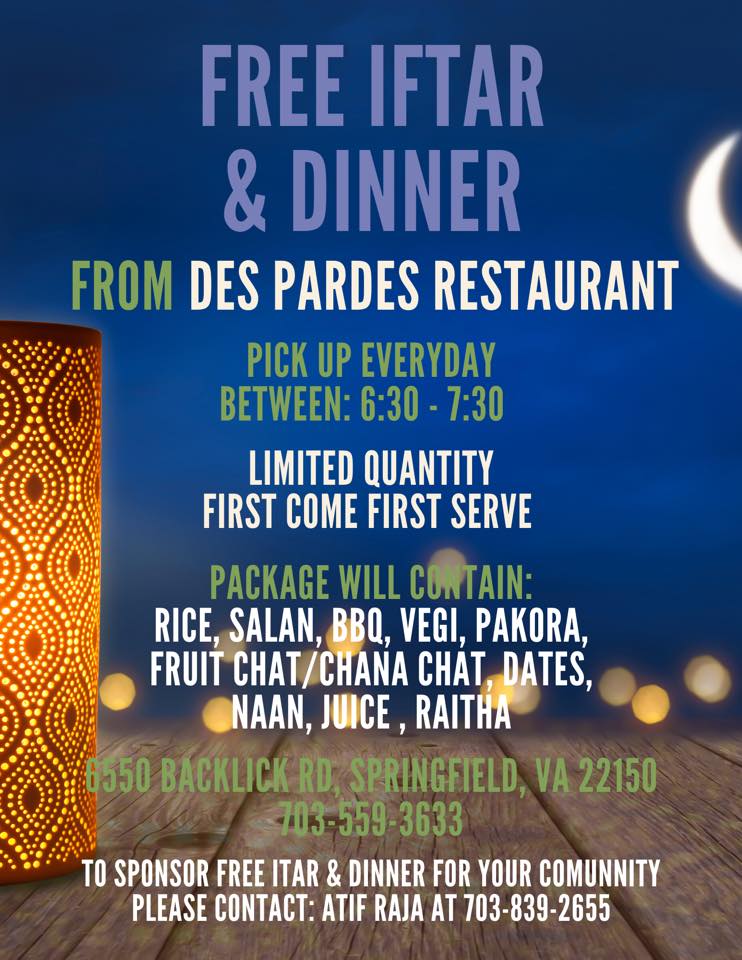 FREE IFTAR & DINNER

FROM DES PARDES RESTAURANT

PICK UP EVERYDAY
BETWEEN: 6:30 - 7:30

LIMITED QUANTITY
FIRST COME FIRST SERVE

PACKAGE WILL CONTAIN:
RICE, SALAN, BBQ, VEGI, PAKORA,
FRUIT CHAT/CHANA CHAT, DATES,
NAAN, JUICE , RAITHA

6550 BACKLICK RD, SPRINGFIELD, VA 22150
703-559-3633

TO SPONSOR FREE ITAR & DINNER FOR YOUR COMUNNITY
PLEASE CONTACT: ATIF RAJA AT 703-839-2655